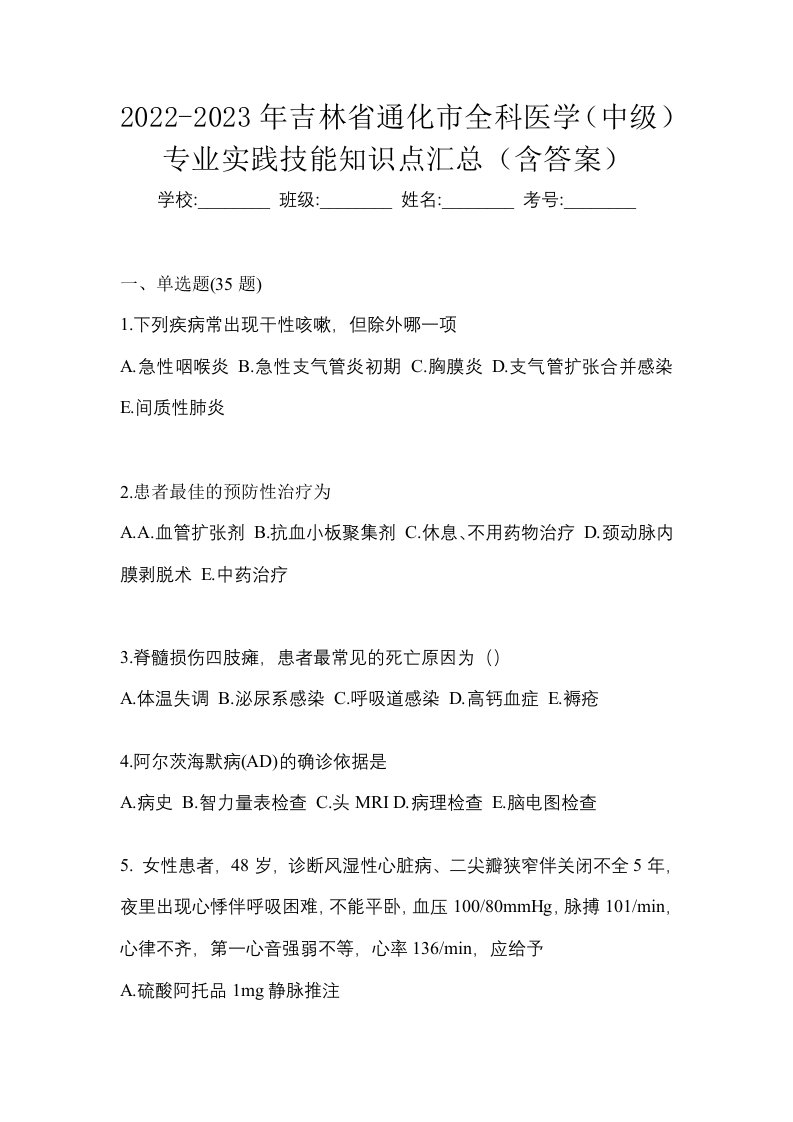 2022-2023 年吉林省通化市全科医学（中级）专业实践技能知识点汇总（含答案）

学校:________ 班级:________ 姓名:________ 考号:________

一、单选题(35 题)

1.下列疾病常出现干性咳嗽，但除外哪一项

A.急性咽喉炎 B.急性支气管炎初期 C.胸膜炎 D.支气管扩张合并感染 E.间质性肺炎

2.患者最佳的预防性治疗为

A.A.血管扩张剂 B.抗血小板聚集剂 C.休息、不用药物治疗 D.颈动脉内膜剥脱术 E.中药治疗

3.脊髓损伤四肢瘫，患者最常见的死亡原因为（）

A.体温失调 B.泌尿系感染 C.呼吸道感染 D.高钙血症 E.褥疮

4.阿尔茨海默病(AD)的确诊依据是

A.病史 B.智力量表检查 C.头 MRI D.病理检查 E.脑电图检查

5. 女性患者，48 岁，诊断风湿性心脏病、二尖瓣狭窄伴关闭不全 5 年，夜里出现心悸伴呼吸困难，不能平卧，血压 100/80mmHg，脉搏 101/min，心律不齐，第一心音强弱不等，心率 136/min，应给予

A.硫酸阿托品 1mg 静脉推注